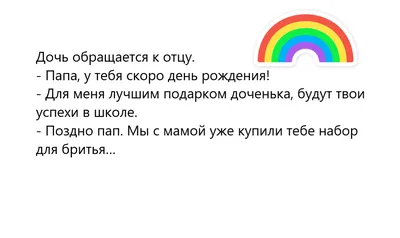 Дочь обращается к отцу.
- Папа, у тебя скоро день рождения!
- Для меня лучшим подарком доченька, будут твои успехи в школе.
- Поздно пап. Мы с мамой уже купили тебе набор для бритья...